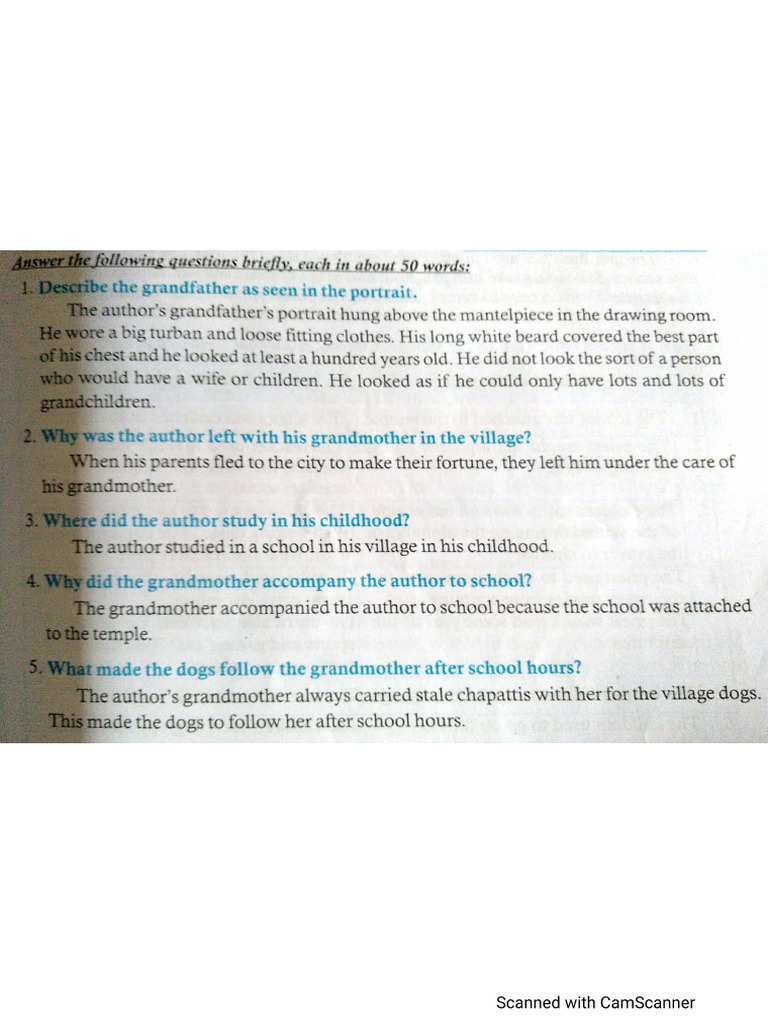 Answer the following questions briefly, each in about 50 words:

1. Describe the grandfather as seen in the portrait.

The author's grandfather's portrait hung above the mantelpiece in the drawing room. He wore a big turban and loose fitting clothes. His long white beard covered the best part of his chest and he looked at least a hundred years old. He did not look the sort of a person who would have a wife or children. He looked as if he could only have lots and lots of grandchildren.

2. Why was the author left with his grandmother in the village?

When his parents fled to the city to make their fortune, they left him under the care of his grandmother.

3. Where did the author study in his childhood?

The author studied in a school in his village in his childhood.

4. Why did the grandmother accompany the author to school?

The grandmother accompanied the author to school because the school was attached to the temple.

5. What made the dogs follow the grandmother after school hours?

The author's grandmother always carried stale chapattis with her for the village dogs. This made the dogs to follow her after school hours.

Scanned with CamScanner